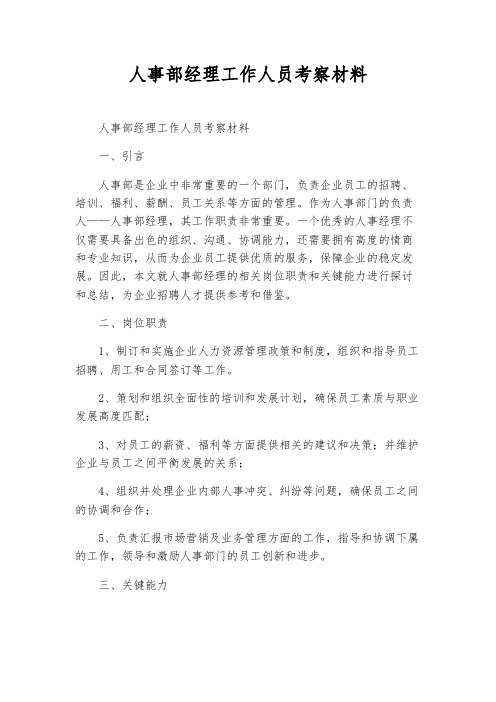 人事部经理工作人员考察材料

人事部经理工作人员考察材料

一、引言

人事部是企业中非常重要的一个部门，负责企业员工的招聘、培训、福利、薪酬、员工关系等方面的管理。作为人事部门的负责人——人事部经理，其工作职责非常重要。一个优秀的人事经理不仅需要具备出色的组织、沟通、协调能力，还需要拥有高度的情商和专业知识，从而为企业员工提供优质的服务，保障企业的稳定发展。因此，本文就人事部经理的相关岗位职责和关键能力进行探讨和总结，为企业招聘人才提供参考和借鉴。

二、岗位职责

1、制订和实施企业人力资源管理政策和制度，组织和指导员工招聘、用工和合同签订等工作。

2、策划和组织全面性的培训和发展计划，确保员工素质与职业发展高度匹配；

3、对员工的薪资、福利等方面提供相关的建议和决策；并维护企业与员工之间平衡发展的关系；

4、组织并处理企业内部人事冲突、纠纷等问题，确保员工之间的协调和合作；

5、负责汇报市场营销及业务管理方面的工作，指导和协调下属的工作，领导和激励人事部门的员工创新和进步。

三、关键能力